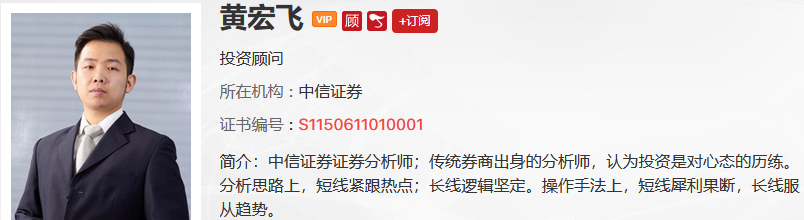 黄宏飞 VIP 顾 +订阅

投资顾问

所在机构：中信证券

证书编号：S1150611010001

简介：中信证券证券分析师；传统券商出身的分析师，认为投资是对心态的历练。分析思路上，短线紧跟热点；长线逻辑坚定。操作手法上，短线犀利果断，长线服从趋势。